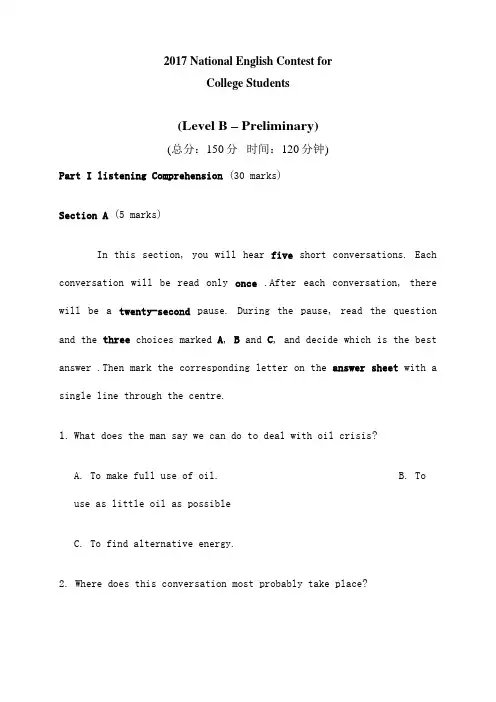 2017 National English Contest for
College Students

(Level B – Preliminary)
(总分：150 分 时间：120 分钟)

Part I listening Comprehension (30 marks)

Section A (5 marks)

In this section, you will hear five short conversations. Each conversation will be read only once .After each conversation, there will be a twenty-second pause. During the pause, read the question and the three choices marked A, B and C, and decide which is the best answer .Then mark the corresponding letter on the answer sheet with a single line through the centre.

1. What does the man say we can do to deal with oil crisis?

A. To make full use of oil. B. To use as little oil as possible

C. To find alternative energy.

2. Where does this conversation most probably take place?